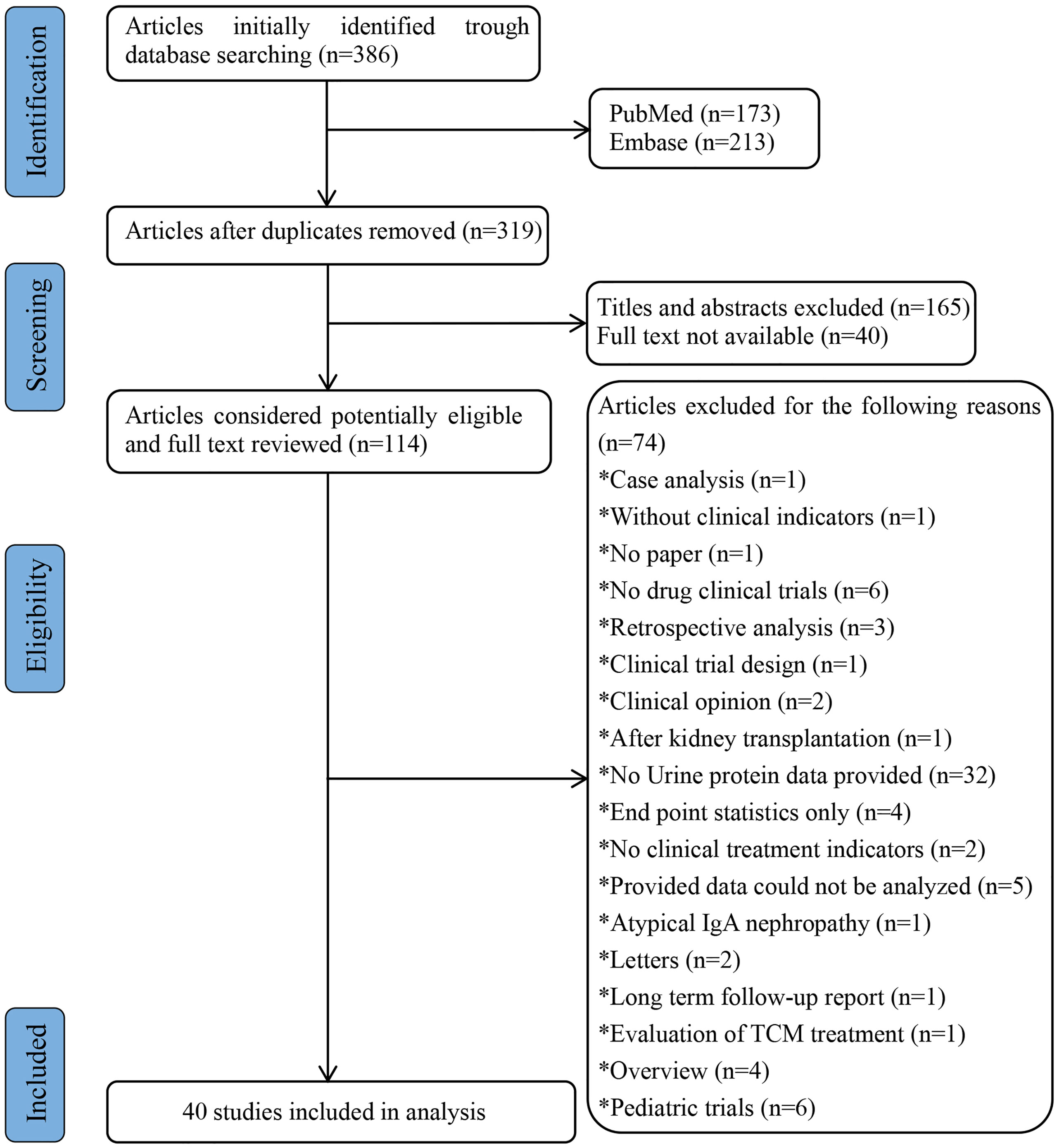 Identification

Articles initially identified trough database searching (n=386)

PubMed (n=173)
Embase (n=213)

Articles after duplicates removed (n=319)

Screening

Titles and abstracts excluded (n=165)
Full text not available (n=40)

Articles considered potentially eligible and full text reviewed (n=114)

Eligibility

Articles excluded for the following reasons (n=74)
*Case analysis (n=1)
*Without clinical indicators (n=1)
*No paper (n=1)
*No drug clinical trials (n=6)
*Retrospective analysis (n=3)
*Clinical trial design (n=1)
*Clinical opinion (n=2)
*After kidney transplantation (n=1)
*No Urine protein data provided (n=32)
*End point statistics only (n=4)
*No clinical treatment indicators (n=2)
*Provided data could not be analyzed (n=5)
*Atypical IgA nephropathy (n=1)
*Letters (n=2)
*Long term follow-up report (n=1)
*Evaluation of TCM treatment (n=1)
*Overview (n=4)
*Pediatric trials (n=6)

Included

40 studies included in analysis